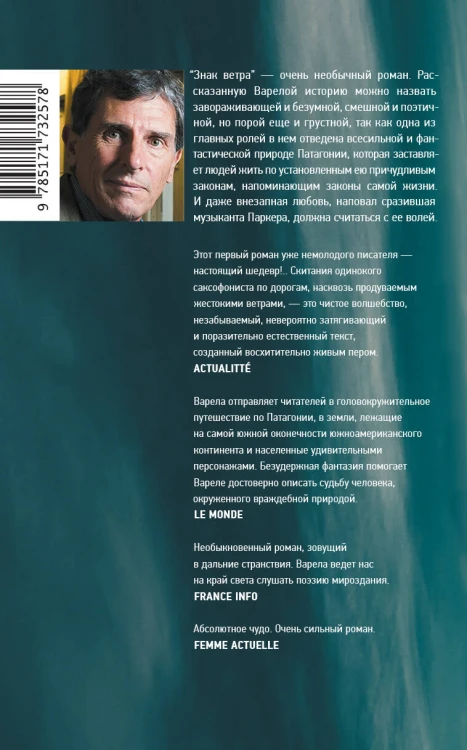 9 785171 732578

"Знак ветра" — очень необычный роман. Рассказанную Варелой историю можно назвать завораживающей и безумной, смешной и поэтичной, но порой еще и грустной, так как одна из главных ролей в нем отведена всесильной и фантастической природе Патагонии, которая заставляет людей жить по установленным ею причудливым законам, напоминающим законы самой жизни. И даже внезапная любовь, наповал сразившая музыканта Паркера, должна считаться с ее волей.

Этот первый роман уже немолодого писателя — настоящий шедевр!.. Скитания одинокого саксофониста по дорогам, насквозь продуваемым жестокими ветрами, — это чистое волшебство, незабываемый, невероятно затягивающий и поразительно естественный текст, созданный восхитительно живым пером.
ACTUALITTÉ

Варела отправляет читателей в головокружительное путешествие по Патагонии, в земли, лежащие на самой южной оконечности южноамериканского континента и населенные удивительными персонажами. Безудержная фантазия помогает Вареле достоверно описать судьбу человека, окруженного враждебной природой.
LE MONDE

Необыкновенный роман, зовущий в дальние странствия. Варела ведет нас на край света слушать поэзию мироздания.
FRANCE INFO

Абсолютное чудо. Очень сильный роман.
FEMME ACTUELLE